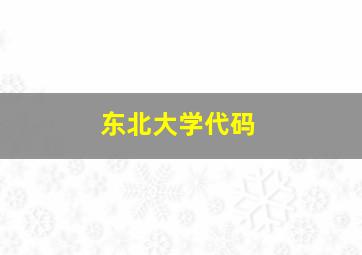 东北大学代码